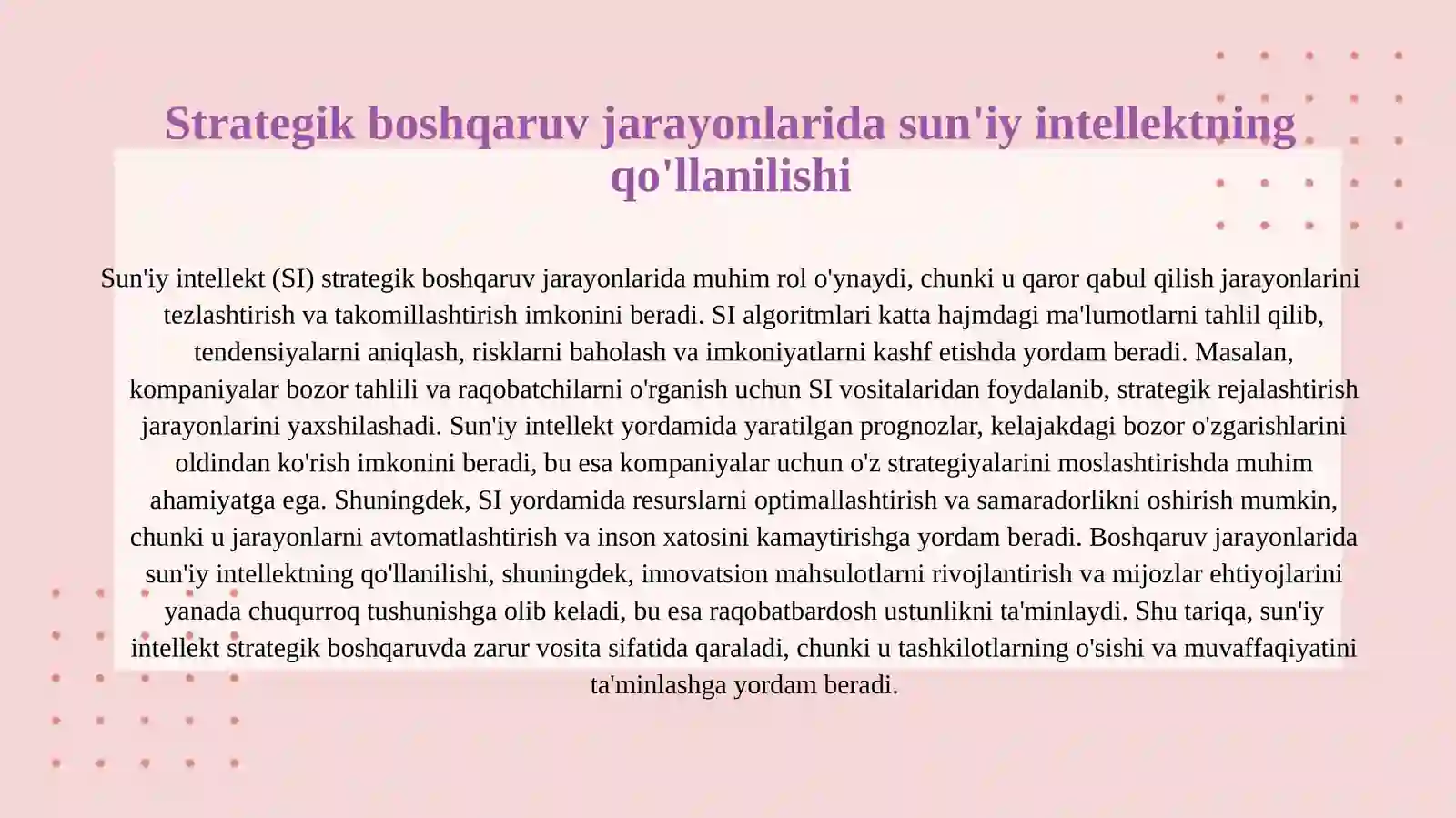 Strategik boshqaruv jarayonlarida sun'iy intellektning qo'llanilishi

Sun'iy intellekt (SI) strategik boshqaruv jarayonlarida muhim rol o'ynaydi, chunki u qaror qabul qilish jarayonlarini tezlashtirish va takomillashtirish imkonini beradi. SI algoritmlari katta hajmdagi ma'lumotlarni tahlil qilib, tendensiyalarni aniqlash, risklarni baholash va imkoniyatlarni kashf etishda yordam beradi. Masalan, kompaniyalar bozor tahlili va raqobatchilarni o'rganish uchun SI vositalaridan foydalanib, strategik rejalashtirish jarayonlarini yaxshilashadi. Sun'iy intellekt yordamida yaratilgan prognozlar, kelajakdagi bozor o'zgarishlarini oldindan ko'rish imkonini beradi, bu esa kompaniyalar uchun o'z strategiyalarini moslashtirishda muhim ahamiyatga ega. Shuningdek, SI yordamida resurslarni optimallashtirish va samaradorlikni oshirish mumkin, chunki u jarayonlarni avtomatlashtirish va inson xatosini kamaytirishga yordam beradi. Boshqaruv jarayonlarida sun'iy intellektning qo'llanilishi, shuningdek, innovatsion mahsulotlarni rivojlantirish va mijozlar ehtiyojlarini yanada chuqurroq tushunishga olib keladi, bu esa raqobatbardosh ustunlikni ta'minlaydi. Shu tariqa, sun'iy intellekt strategik boshqaruvda zarur vosita sifatida qaraladi, chunki u tashkilotlarning o'sishi va muvaffaqiyatini ta'minlashga yordam beradi.